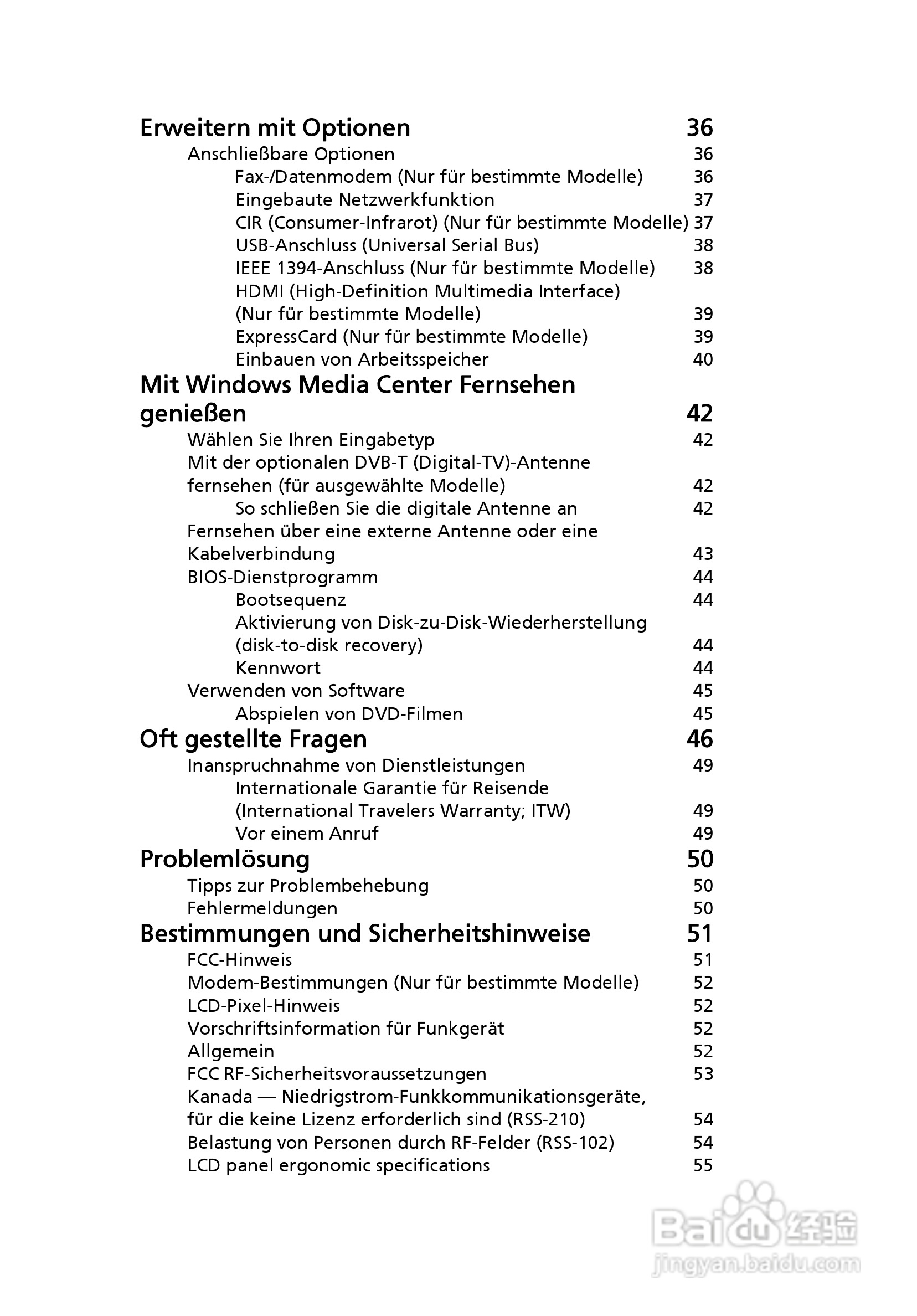 Erweitern mit Optionen 36
Anschließbare Optionen 36
Fax-/Datenmodem (Nur für bestimmte Modelle) 36
Eingebaute Netzwerkfunktion 37
CIR (Consumer-Infrarot) (Nur für bestimmte Modelle) 37
USB-Anschluss (Universal Serial Bus) 38
IEEE 1394-Anschluss (Nur für bestimmte Modelle) 38
HDMI (High-Definition Multimedia Interface) (Nur für bestimmte Modelle) 39
ExpressCard (Nur für bestimmte Modelle) 39
Einbauen von Arbeitsspeicher 40

Mit Windows Media Center Fernsehen genießen 42
Wählen Sie Ihren Eingabetyp 42
Mit der optionalen DVB-T (Digital-TV)-Antenne fernsehen (für ausgewählte Modelle) 42
So schließen Sie die digitale Antenne an 42
Fernsehen über eine externe Antenne oder eine Kabelverbindung 43
BIOS-Dienstprogramm 44
Bootsequenz 44
Aktivierung von Disk-zu-Disk-Wiederherstellung (disk-to-disk recovery) 44
Kennwort 44
Verwenden von Software 45
Abspielen von DVD-Filmen 45

Oft gestellte Fragen 46
Inanspruchnahme von Dienstleistungen 49
Internationale Garantie für Reisende (International Travelers Warranty; ITW) 49
Vor einem Anruf 49

Problemlösung 50
Tipps zur Problembehebung 50
Fehlermeldungen 50

Bestimmungen und Sicherheitshinweise 51
FCC-Hinweis 51
Modem-Bestimmungen (Nur für bestimmte Modelle) 52
LCD-Pixel-Hinweis 52
Vorschriftsinformation für Funkgerät 52
Allgemein 52
FCC RF-Sicherheitsvoraussetzungen 53
Kanada — Niedrigstrom-Funkkommunikationsgeräte, für die keine Lizenz erforderlich sind (RSS-210) 54
Belastung von Personen durch RF-Felder (RSS-102) 54
LCD panel ergonomic specifications 55

Baidu 经验
jingyan.baidu.com